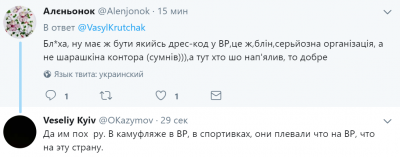 Алєньонок @Alenjonok · 15 мин

В ответ @VasylKrutchak

Бл*ха, ну має ж бути якийсь дрес-код у ВР,це ж,блін,серьйозна організація, а не шарашкіна контора (сумнів))),а тут хто шо нап'ялив, то добре

Язык твита: украинский

1 1

Veseliy Kyiv @OKazymov · 29 сек

Да им пох ру. В камуфляже в ВР, в спортивках, они плевали что на ВР, что на эту страну.